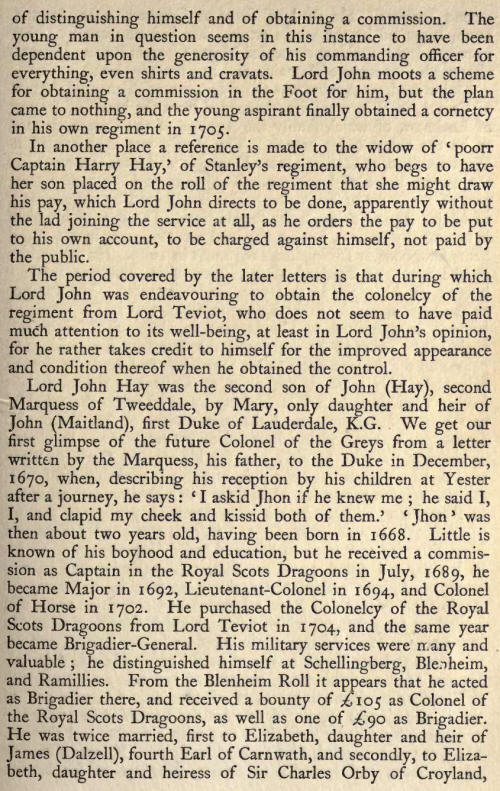 of distinguishing himself and of obtaining a commission. The young man in question seems in this instance to have been dependent upon the generosity of his commanding officer for everything, even shirts and cravats. Lord John moots a scheme for obtaining a commission in the Foot for him, but the plan came to nothing, and the young aspirant finally obtained a cornetcy in his own regiment in 1705.

In another place a reference is made to the widow of 'poorr Captain Harry Hay,' of Stanley's regiment, who begs to have her son placed on the roll of the regiment that she might draw his pay, which Lord John directs to be done, apparently without the lad joining the service at all, as he orders the pay to be put to his own account, to be charged against himself, not paid by the public.

The period covered by the later letters is that during which Lord John was endeavouring to obtain the colonelcy of the regiment from Lord Teviot, who does not seem to have paid much attention to its well-being, at least in Lord John's opinion, for he rather takes credit to himself for the improved appearance and condition thereof when he obtained the control.

Lord John Hay was the second son of John (Hay), second Marquess of Tweeddale, by Mary, only daughter and heir of John (Maitland), first Duke of Lauderdale, K.G. We get our first glimpse of the future Colonel of the Greys from a letter written by the Marquess, his father, to the Duke in December, 1670, when, describing his reception by his children at Yester after a journey, he says: 'I askid Jhon if he knew me; he said I, I, and clapid my cheek and kissid both of them.' 'Jhon' was then about two years old, having been born in 1668. Little is known of his boyhood and education, but he received a commission as Captain in the Royal Scots Dragoons in July, 1689, he became Major in 1692, Lieutenant-Colonel in 1694, and Colonel of Horse in 1702. He purchased the Colonelcy of the Royal Scots Dragoons from Lord Teviot in 1704, and the same year became Brigadier-General. His military services were many and valuable; he distinguished himself at Schellingberg, Blenheim, and Ramillies. From the Blenheim Roll it appears that he acted as Brigadier there, and received a bounty of £105 as Colonel of the Royal Scots Dragoons, as well as one of £90 as Brigadier. He was twice married, first to Elizabeth, daughter and heir of James (Dalzell), fourth Earl of Carnwath, and secondly, to Elizabeth, daughter and heiress of Sir Charles Orby of Croyland,